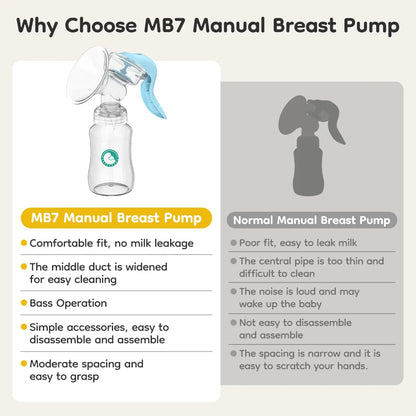 Why Choose MB7 Manual Breast Pump

MB7 Manual Breast Pump

Comfortable fit, no milk leakage

The middle duct is widened for easy cleaning

Bass Operation

Simple accessories, easy to disassemble and assemble

Moderate spacing and easy to grasp

Normal Manual Breast Pump

Poor fit, easy to leak milk

The central pipe is too thin and difficult to clean

The noise is loud and may wake up the baby

Not easy to disassemble and assemble

The spacing is narrow and it is easy to scratch your hands.